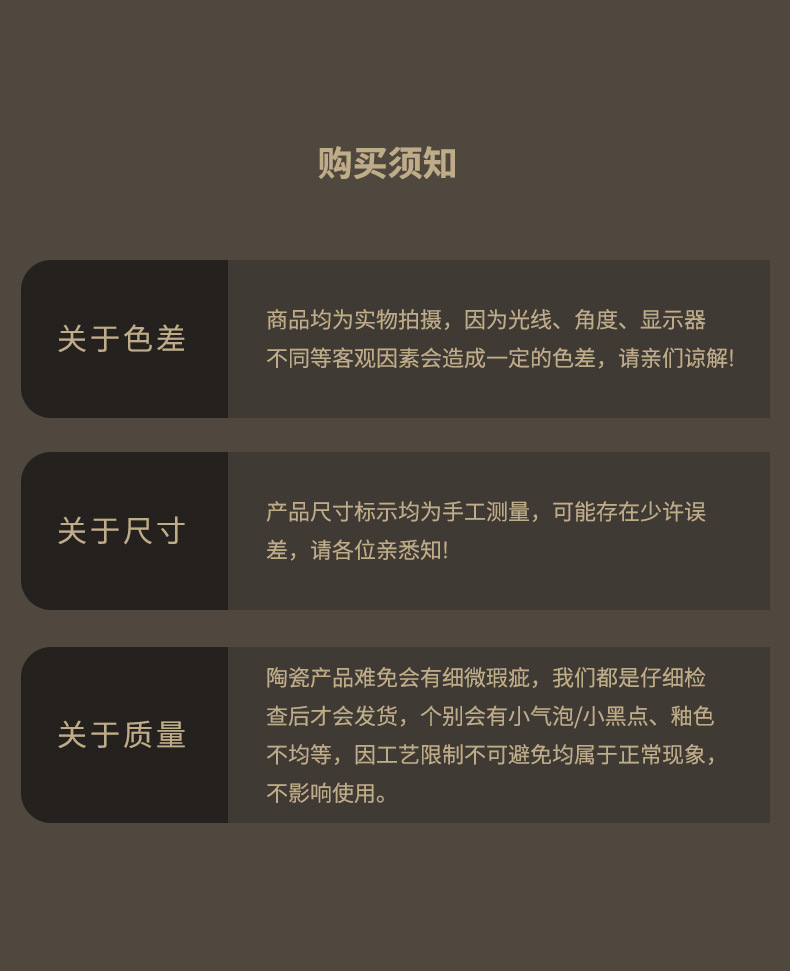 购买须知

关于色差

商品均为实物拍摄，因为光线、角度、显示器不同等客观因素会造成一定的色差，请亲们谅解!

关于尺寸

产品尺寸标示均为手工测量，可能存在少许误差，请各位亲悉知!

关于质量

陶瓷产品难免会有细微瑕疵，我们都是仔细检查后才会发货，个别会有小气泡/小黑点、釉色不均等，因工艺限制不可避免均属于正常现象，不影响使用。